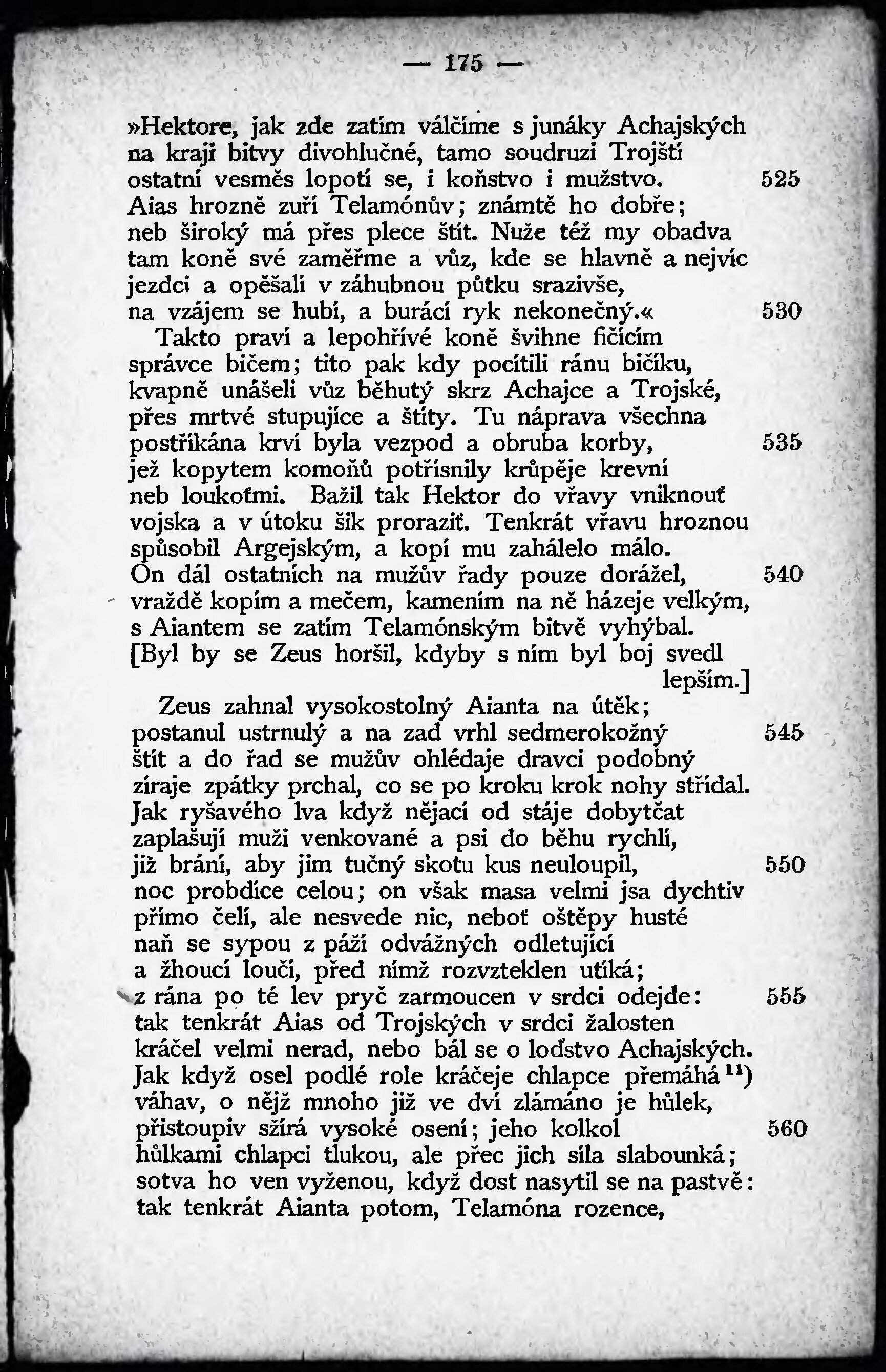 — 175 —

»Hektore, jak zde zatím válčíme s junáky Achajských
na kraji bitvy divohlučné, tamo soudruzi Trojští
ostatní vesměs lopotí se, i koňstvo i mužstvo. 525
Aias hrozně zuří Telamónův; známtě ho dobře;
neb široký má přes plece štít. Nuže též my obadva
tam koně své zaměřme a vůz, kde se hlavně a nejvíc
jezdci a opěšalí v záhubnou půtku srazivše,
na vzájem se hubí, a burácí ryk nekonečný.« 530
Takto praví a lepohřívé koně švihne fičícím
správce bičem; tito pak kdy pocítili ránu bičíku,
kvapně unášeli vůz běhutý skrz Achajce a Trojské,
přes mrtvé stupujíce a štíty. Tu náprava všechna
postříkána krví byla vezpod a obruba korby, 535
jež kopytem komoňů potřísnily krůpěje krevní
neb loukoťmi. Bažil tak Hektor do vřavy vniknouť
vojska a v útoku šik proraziť. Tenkrát vřavu hroznou
způsobil Argejským, a kopí mu zahálelo málo.
On dál ostatních na mužův řady pouze dorážel, 540
vraždě kopím a mečem, kamením na ně házeje velkým,
s Aiantem se zatím Telamónským bitvě vyhýbal.
[Byl by se Zeus horšil, kdyby s ním byl boj svedl lepším.]
Zeus zahnal vysokostolný Aianta na útěk;
postanul ustrnulý a na zad vrhl sedmerokožný 545
štít a do řad se mužův ohlédaje dravci podobný
zíraje zpátky prchal, co se po kroku krok nohy střídal.
Jak ryšavého lva když nějací od stáje dobytčat
zaplašují muži venkované a psi do běhu rychlí,
již brání, aby jim tučný skotu kus neuloupil, 550
noc probdíce celou; on však masa velmi jsa dychtiv
přímo čelí, ale nesvede nic, neboť oštěpy husté
naň se sypou z páží odvážných odletující
a žhoucí loučí, před nímž rozvzteklen utíká;
z rána po té lev pryč zarmoucen v srdci odejde: 555
tak tenkrát Aias od Trojských v srdci žalosten
kráčel velmi nerad, nebo bál se o loďstvo Achajských.
Jak když osel podlé role kráčeje chlapce přemáhá $^{11}$)
váhav, o nějž mnoho již ve dví zlámáno je hůlek,
přistoupiv sžírá vysoké osení; jeho kolkol 560
hůlkami chlapci tlukou, ale přec jich síla slabounká;
sotva ho ven vyženou, když dost nasytil se na pastvě:
tak tenkrát Aianta potom, Telamóna rozence,